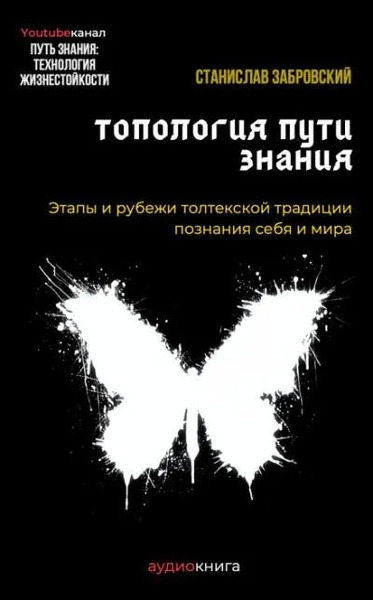 Youtubeканал
ПУТЬ ЗНАНИЯ: ТЕХНОЛОГИЯ ЖИЗНЕСТОЙКОСТИ

СТАНИСЛАВ ЗАБРОВСКИЙ

ТОПОЛОГИЯ ПУТИ ЗНАНИЯ

Этапы и рубежи толтекской традиции познания себя и мира

аудиокнига